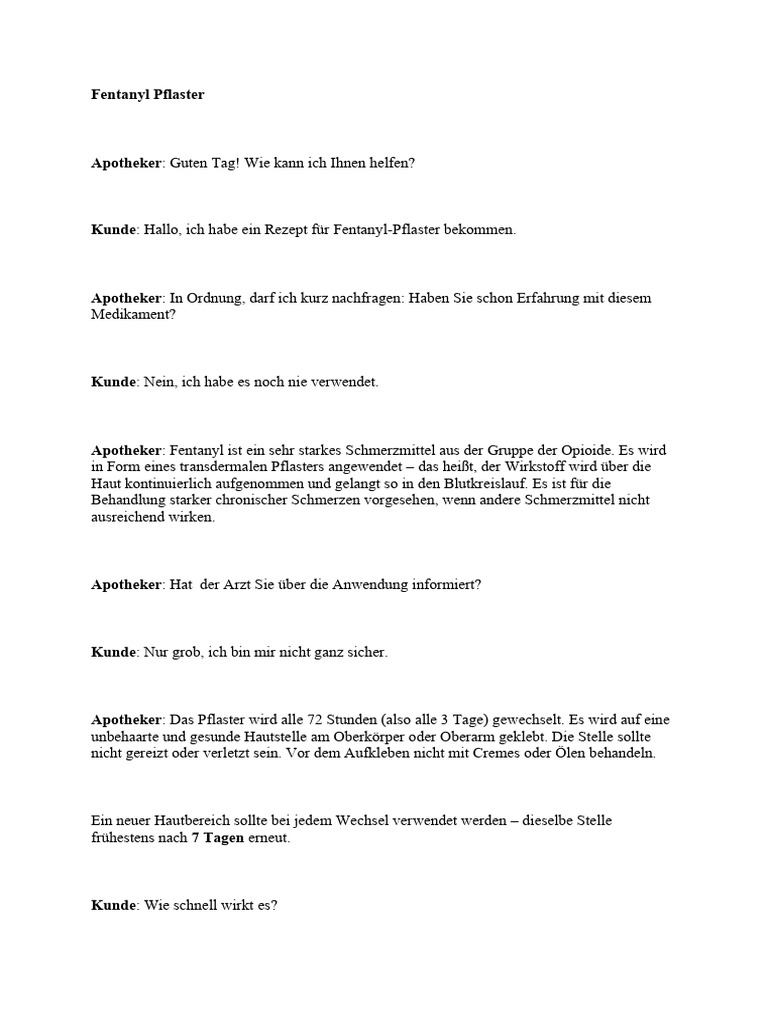 Fentanyl Pflaster

Apotheker: Guten Tag! Wie kann ich Ihnen helfen?

Kunde: Hallo, ich habe ein Rezept für Fentanyl-Pflaster bekommen.

Apotheker: In Ordnung, darf ich kurz nachfragen: Haben Sie schon Erfahrung mit diesem Medikament?

Kunde: Nein, ich habe es noch nie verwendet.

Apotheker: Fentanyl ist ein sehr starkes Schmerzmittel aus der Gruppe der Opioide. Es wird in Form eines transdermalen Pflasters angewendet – das heißt, der Wirkstoff wird über die Haut kontinuierlich aufgenommen und gelangt so in den Blutkreislauf. Es ist für die Behandlung starker chronischer Schmerzen vorgesehen, wenn andere Schmerzmittel nicht ausreichend wirken.

Apotheker: Hat der Arzt Sie über die Anwendung informiert?

Kunde: Nur grob, ich bin mir nicht ganz sicher.

Apotheker: Das Pflaster wird alle 72 Stunden (also alle 3 Tage) gewechselt. Es wird auf eine unbehaarte und gesunde Hautstelle am Oberkörper oder Oberarm geklebt. Die Stelle sollte nicht gereizt oder verletzt sein. Vor dem Aufkleben nicht mit Cremes oder Ölen behandeln.

Ein neuer Hautbereich sollte bei jedem Wechsel verwendet werden – dieselbe Stelle frühestens nach 7 Tagen erneut.

Kunde: Wie schnell wirkt es?